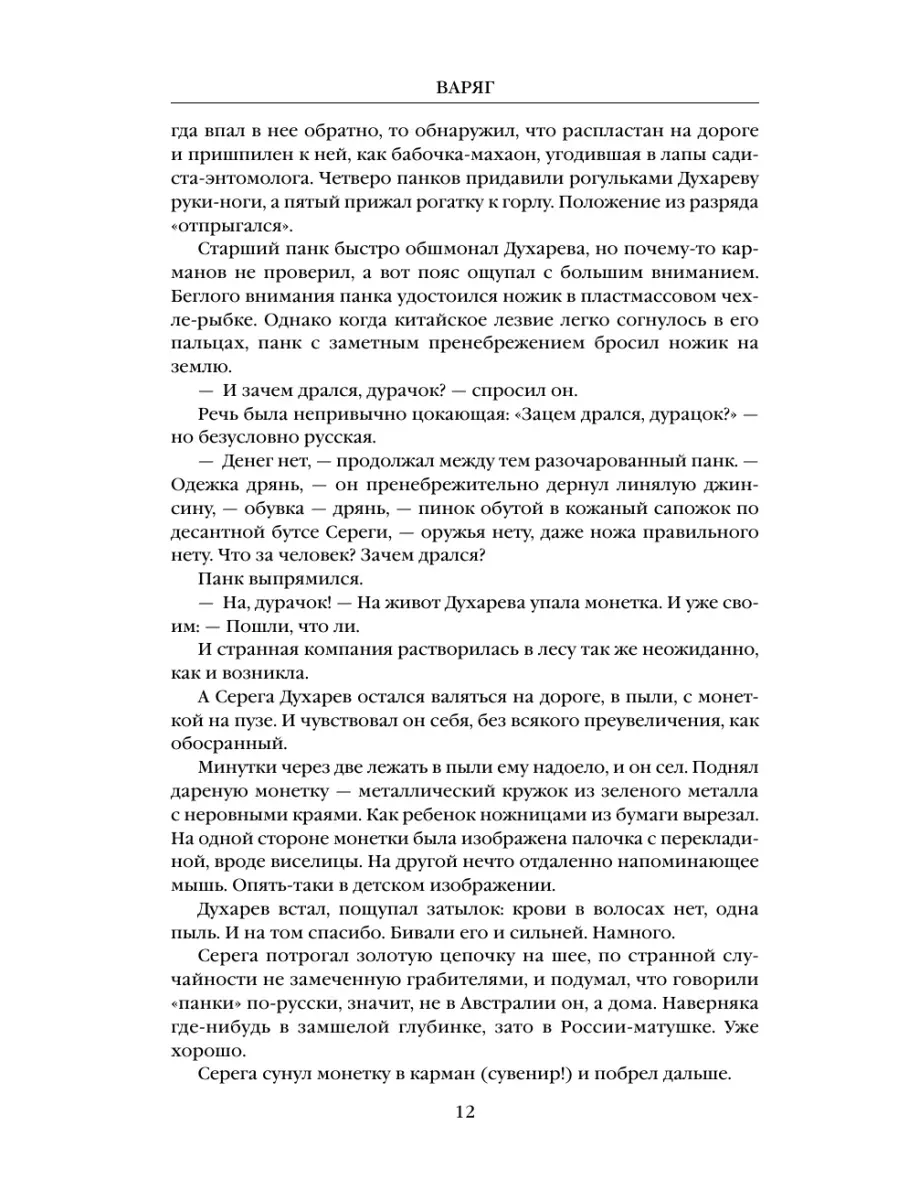 ВАРЯГ

гда впал в нее обратно, то обнаружил, что распластан на дороге и пришпилен к ней, как бабочка-махаон, угодившая в лапы садиста-энтомолога. Четверо панков придавили рогульками Духареву руки-ноги, а пятый прижал рогатку к горлу. Положение из разряда «отпрыгался».

Старший панк быстро обшмонал Духарева, но почему-то карманов не проверил, а вот пояс ощупал с большим вниманием. Беглого внимания панка удостоился ножик в пластмассовом чехле-рыбке. Однако когда китайское лезвие легко согнулось в его пальцах, панк с заметным пренебрежением бросил ножик на землю.

— И зачем дрался, дурачок? — спросил он.

Речь была непривычно цокающая: «Зацем дрался, дурацок?» — но безусловно русская.

— Денег нет, — продолжал между тем разочарованный панк. — Одежка дрянь, — он пренебрежительно дернул линялую джинсину, — обувка — дрянь, — пинок обутой в кожаный сапожок по десантной бутсе Сереги, — оружья нету, даже ножа правильного нету. Что за человек? Зачем дрался?

Панк выпрямился.

— На, дурачок! — На живот Духарева упала монетка. И уже своим: — Пошли, что ли.

И странная компания растворилась в лесу так же неожиданно, как и возникла.

А Серега Духарев остался валяться на дороге, в пыли, с монеткой на пузе. И чувствовал он себя, без всякого преувеличения, как обосранный.

Минутки через две лежать в пыли ему надоело, и он сел. Поднял дареную монетку — металлический кружок из зеленого металла с неровными краями. Как ребенок ножницами из бумаги вырезал. На одной стороне монетки была изображена палочка с перекладиной, вроде виселицы. На другой нечто отдаленно напоминающее мышь. Опять-таки в детском изображении.

Духарев встал, пощупал затылок: крови в волосах нет, одна пыль. И на том спасибо. Бивали его и сильней. Намного.

Серега потрогал золотую цепочку на шее, по странной случайности не замеченную грабителями, и подумал, что говорили «панки» по-русски, значит, не в Австралии он, а дома. Наверняка где-нибудь в замшелой глубинке, зато в России-матушке. Уже хорошо.

Серега сунул монетку в карман (сувенир!) и побрел дальше.

12